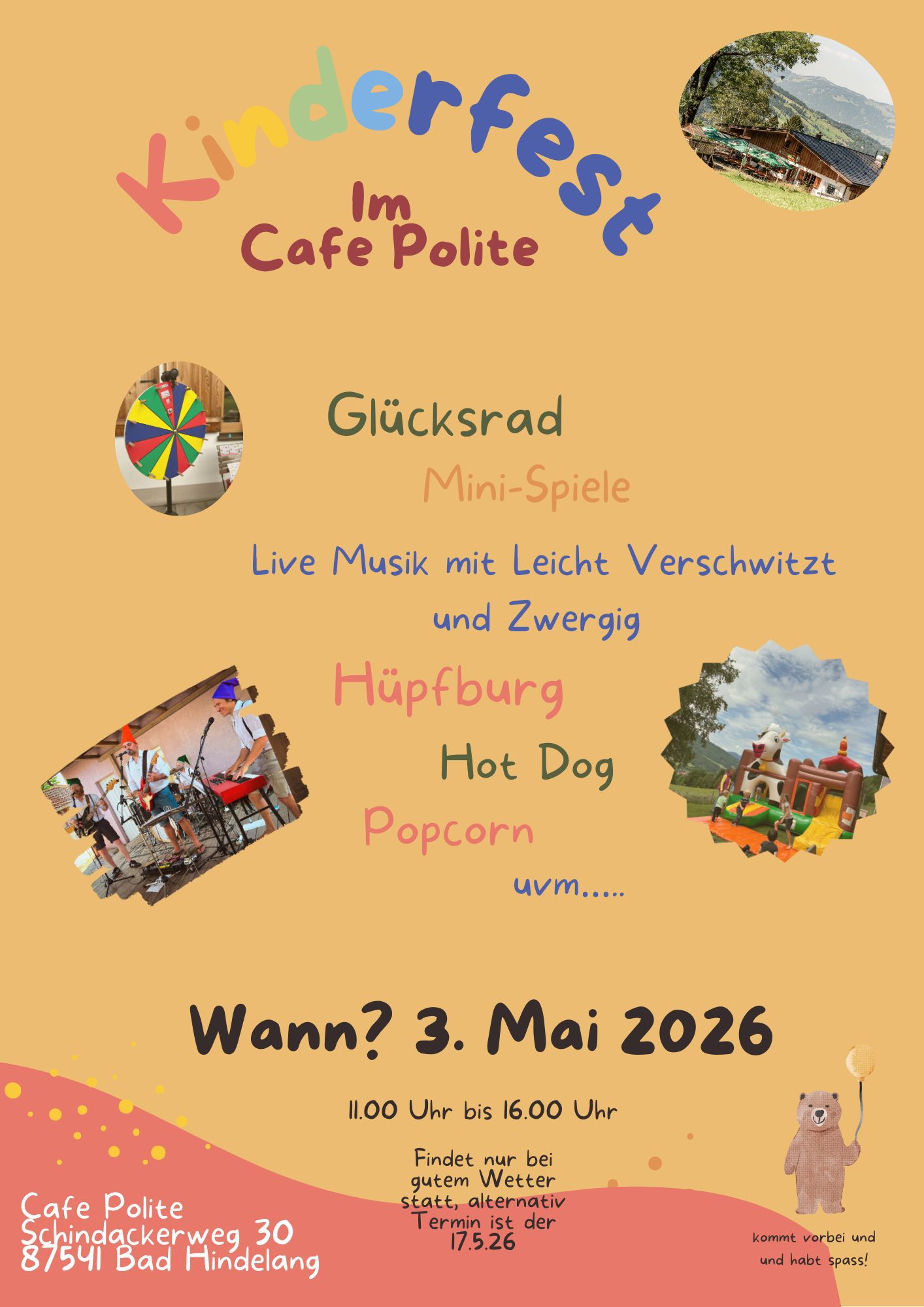 Kinderfest

Im
Cafe Polite

Glücksrad

Mini-Spiele

Live Musik mit Leicht Verschwitzt und Zwergig

Hüpfburg

Hot Dog

Popcorn

uvm.....

Wann? 3. Mai 2026

11.00 Uhr bis 16.00 Uhr

Findet nur bei gutem Wetter statt, alternativ Termin ist der 17.5.26

Cafe Polite
Schindackerweg 30
87541 Bad Hindelang

kommt vorbei und
und habt spass!